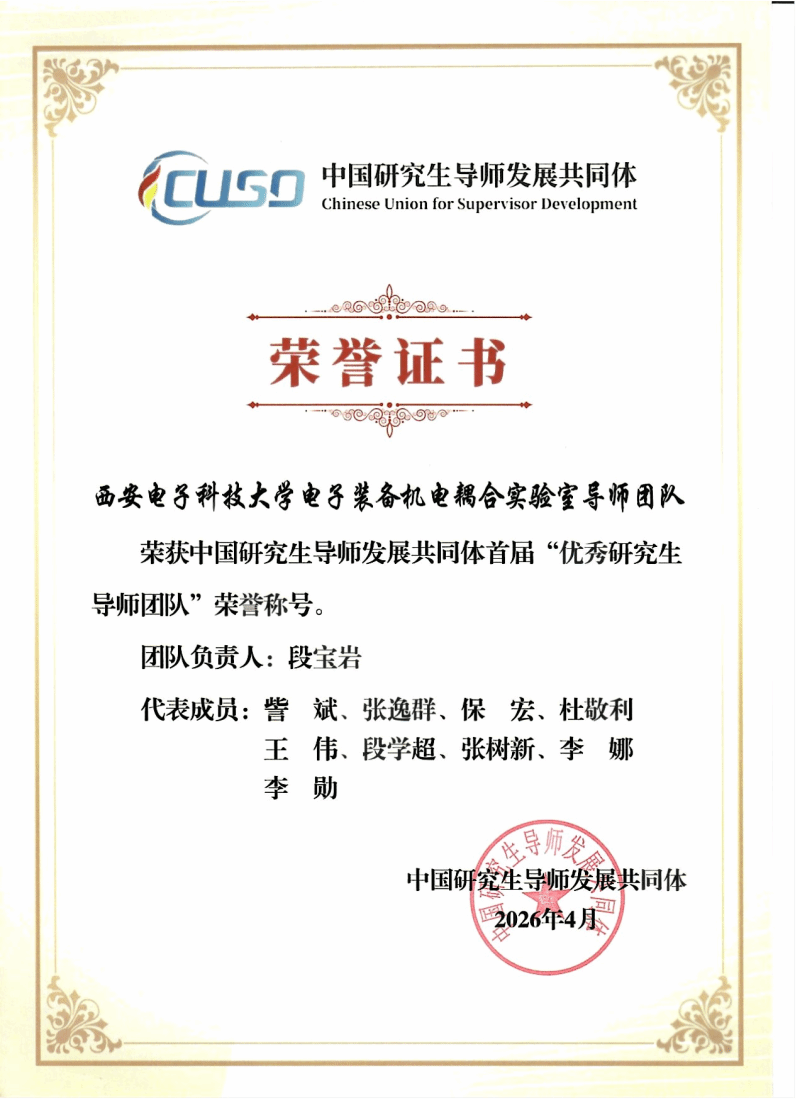 CUSD 中国研究生导师发展共同体
Chinese Union for Supervisor Development

荣誉证书

西安电子科技大学电子装备机电耦合实验室导师团队

荣获中国研究生导师发展共同体首届“优秀研究生导师团队”荣誉称号。

团队负责人：段宝岩

代表成员：訾　斌、张逸群、保　宏、杜敬利
王　伟、段学超、张树新、李　娜
李　勋

中国研究生导师发展共同体
2026年4月

中国研究生导师发展共同体